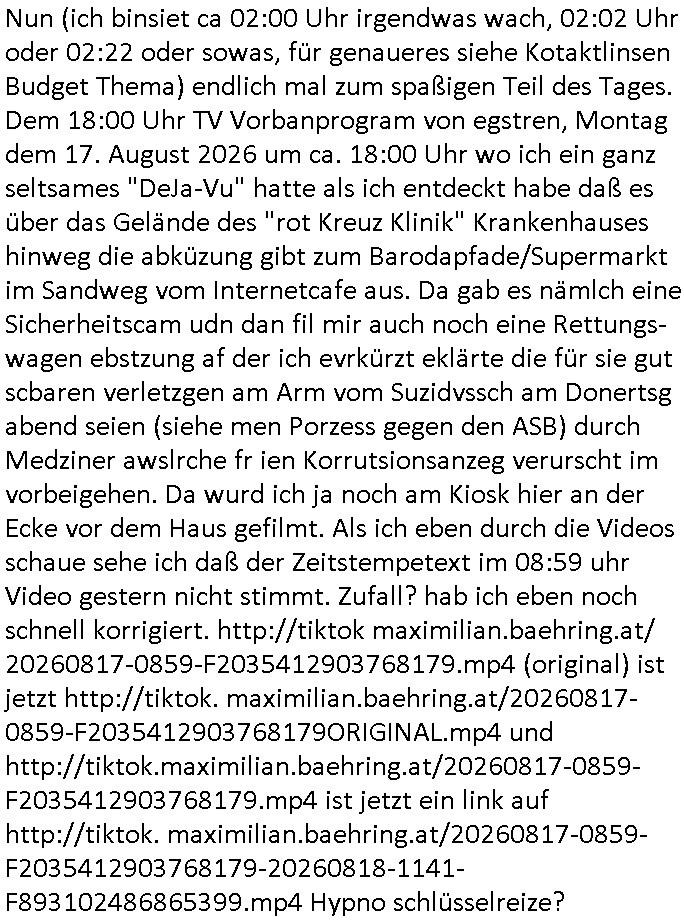 Nun (ich binsiet ca 02:00 Uhr irgendwas wach, 02:02 Uhr oder 02:22 oder sowas, für genaueres siehe Kotaktlinsen Budget Thema) endlich mal zum spaßigen Teil des Tages. Dem 18:00 Uhr TV Vorbanprogram von egstren, Montag dem 17. August 2026 um ca. 18:00 Uhr wo ich ein ganz seltsames "DeJa-Vu" hatte als ich entdeckt habe daß es über das Gelände des "rot Kreuz Klinik" Krankenhauses hinweg die abküzung gibt zum Barodapfade/Supermarkt im Sandweg vom Internetcafe aus. Da gab es nämlch eine Sicherheitscam udn dan fil mir auch noch eine Rettungswagen ebstzung af der ich evrkürzt eklärte die für sie gut scbaren verletzgen am Arm vom Suzidvssch am Donertsg abend seien (siehe men Porzess gegen den ASB) durch Medziner awslrche fr ien Korrutsionsanzeg verurscht im vorbeigehen. Da wurd ich ja noch am Kiosk hier an der Ecke vor dem Haus gefilmt. Als ich eben durch die Videos schaue sehe ich daß der Zeitstempetext im 08:59 uhr Video gestern nicht stimmt. Zufall? hab ich eben noch schnell korrigiert. http://tiktok maximilian.baehring.at/20260817-0859-F2035412903768179.mp4 (original) ist jetzt http://tiktok. maximilian.baehring.at/20260817-0859-F2035412903768179ORIGINAL.mp4 und http://tiktok.maximilian.baehring.at/20260817-0859-F2035412903768179.mp4 ist jetzt ein link auf http://tiktok. maximilian.baehring.at/20260817-0859-F2035412903768179-20260818-1141-F893102486865399.mp4 Hypno schlüsselreize?